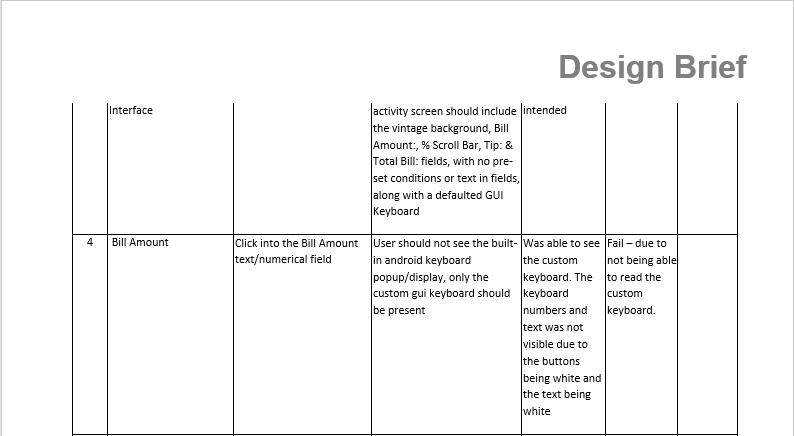 Design Brief

|  | Interface |  | activity screen should include the vintage background, Bill Amount:, % Scroll Bar, Tip: & Total Bill: fields, with no pre-set conditions or text in fields, along with a defaulted GUI Keyboard | intended |  |  |
|---|---|---|---|---|---|---|
| 4 | Bill Amount | Click into the Bill Amount text/numerical field | User should not see the built-in android keyboard popup/display, only the custom gui keyboard should be present | Was able to see the custom keyboard. The keyboard numbers and text was not visible due to the buttons being white and the text being white | Fail – due to not being able to read the custom keyboard. |  |